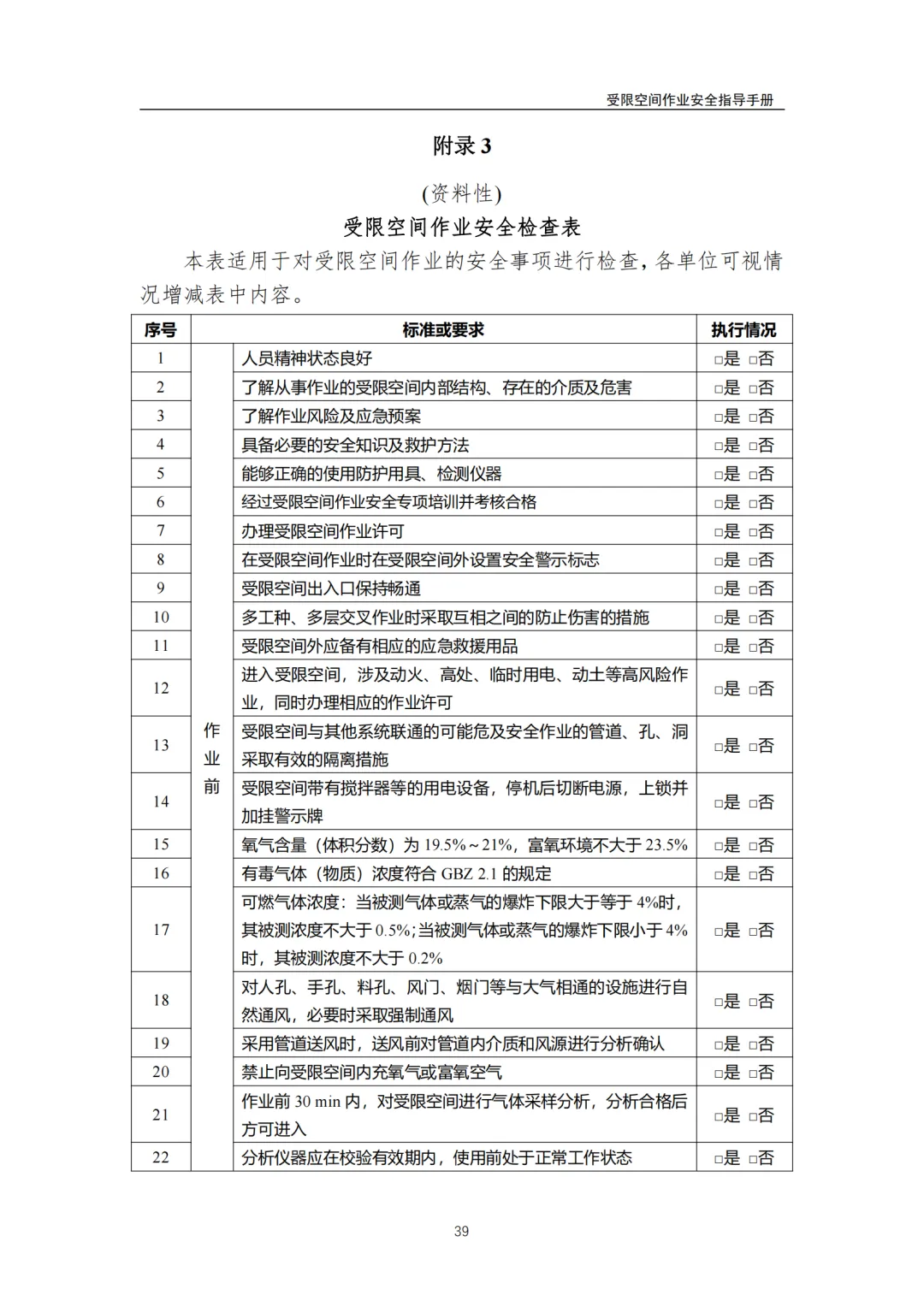 受限空间作业安全指导手册

附录 3

(资料性)

受限空间作业安全检查表

本表适用于对受限空间作业的安全事项进行检查，各单位可视情况增减表中内容。

| 序号 | 标准或要求 | | 执行情况 |
|---|---|---|---|
| 1 | 作业前 | 人员精神状态良好 | □是 □否 |
| 2 | | 了解从事作业的受限空间内部结构、存在的介质及危害 | □是 □否 |
| 3 | | 了解作业风险及应急预案 | □是 □否 |
| 4 | | 具备必要的安全知识及救护方法 | □是 □否 |
| 5 | | 能够正确的使用防护用具、检测仪器 | □是 □否 |
| 6 | | 经过受限空间作业安全专项培训并考核合格 | □是 □否 |
| 7 | | 办理受限空间作业许可 | □是 □否 |
| 8 | | 在受限空间作业时在受限空间外设置安全警示标志 | □是 □否 |
| 9 | | 受限空间出入口保持畅通 | □是 □否 |
| 10 | | 多工种、多层交叉作业时采取互相之间的防止伤害的措施 | □是 □否 |
| 11 | | 受限空间外应备有相应的应急救援用品 | □是 □否 |
| 12 | | 进入受限空间，涉及动火、高处、临时用电、动土等高风险作业，同时办理相应的作业许可 | □是 □否 |
| 13 | | 受限空间与其他系统联通的可能危及安全作业的管道、孔、洞采取有效的隔离措施 | □是 □否 |
| 14 | | 受限空间带有搅拌器等的用电设备，停机后切断电源，上锁并加挂警示牌 | □是 □否 |
| 15 | | 氧气含量（体积分数）为 19.5%～21%，富氧环境不大于 23.5% | □是 □否 |
| 16 | | 有毒气体（物质）浓度符合 GBZ 2.1 的规定 | □是 □否 |
| 17 | | 可燃气体浓度：当被测气体或蒸气的爆炸下限大于等于 4%时，其被测浓度不大于 0.5%；当被测气体或蒸气的爆炸下限小于 4%时，其被测浓度不大于 0.2% | □是 □否 |
| 18 | | 对人孔、手孔、料孔、风门、烟门等与大气相通的设施进行自然通风，必要时采取强制通风 | □是 □否 |
| 19 | | 采用管道送风时，送风前对管道内介质和风源进行分析确认 | □是 □否 |
| 20 | | 禁止向受限空间内充氧气或富氧空气 | □是 □否 |
| 21 | | 作业前 30 min 内，对受限空间进行气体采样分析，分析合格后方可进入 | □是 □否 |
| 22 | | 分析仪器应在校验有效期内，使用前处于正常工作状态 | □是 □否 |

39